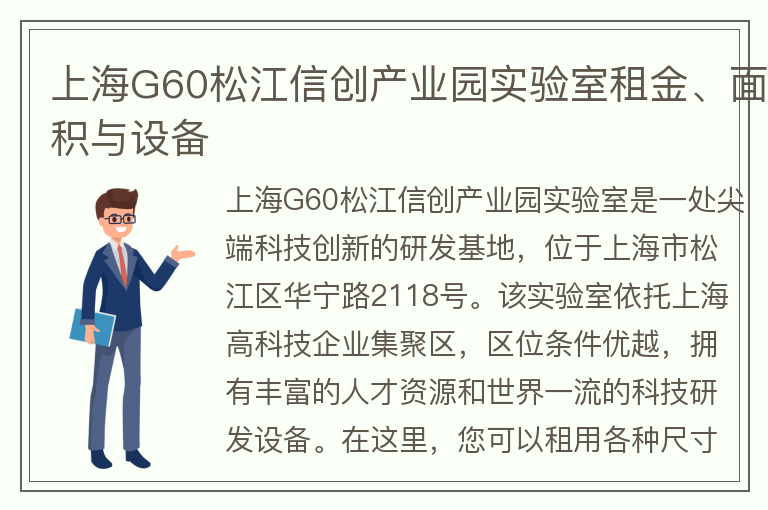 上海G60松江信创产业园实验室租金、面积与设备

上海G60松江信创产业园实验室是一处尖端科技创新的研发基地，位于上海市松江区华宁路2118号。该实验室依托上海高科技企业集聚区，区位条件优越，拥有丰富的人才资源和世界一流的科技研发设备。在这里，您可以租用各种尺寸